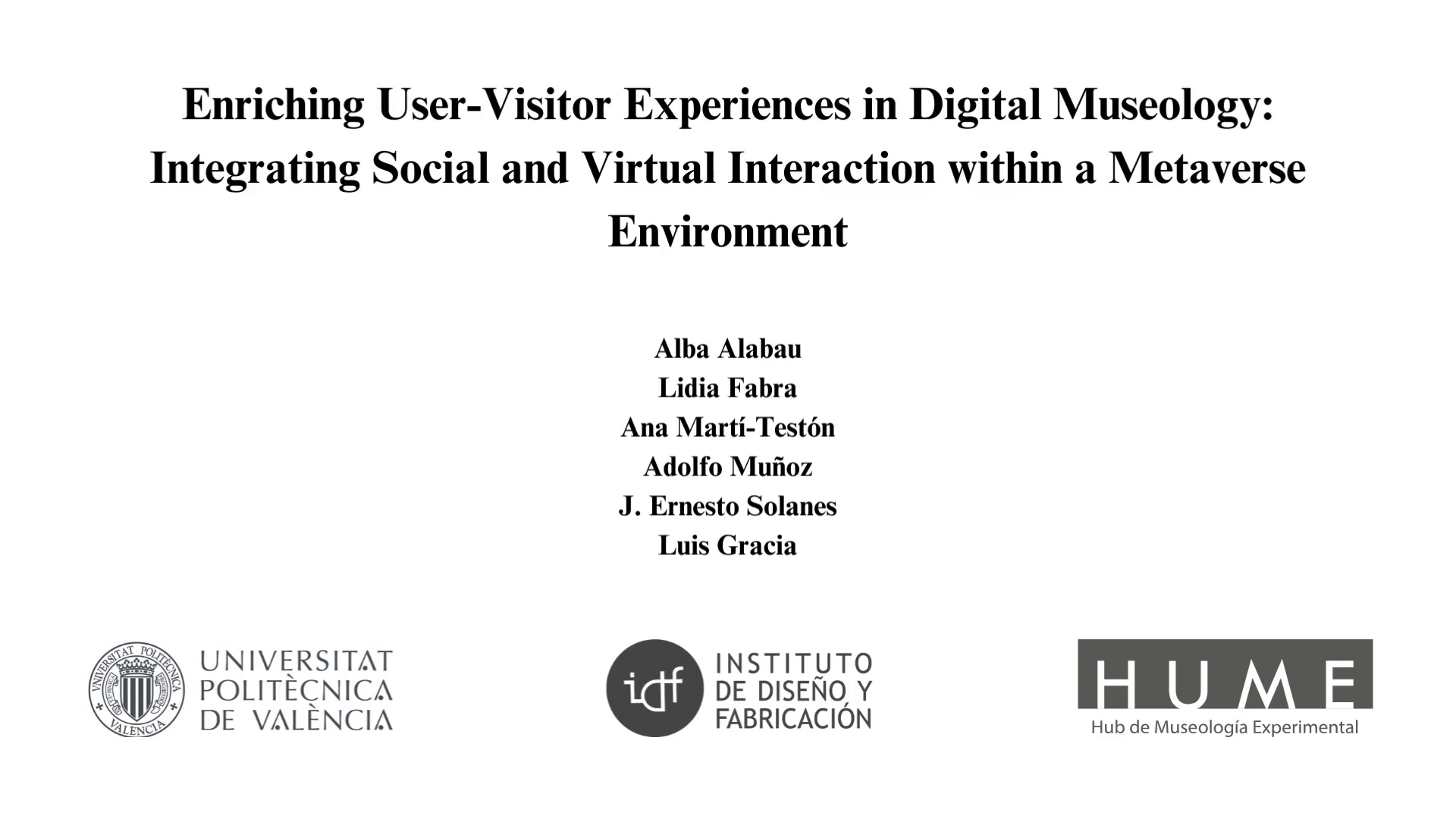 Enriching User-Visitor Experiences in Digital Museology: Integrating Social and Virtual Interaction within a Metaverse Environment

Alba Alabau
Lidia Fabra
Ana Martí-Testón
Adolfo Muñoz
J. Ernesto Solanes
Luis Gracia

UNIVERSITAT
POLITÈCNICA
DE VALÈNCIA

idf
INSTITUTO
DE DISEÑO Y
FABRICACIÓN

HUME
Hub de Museología Experimental